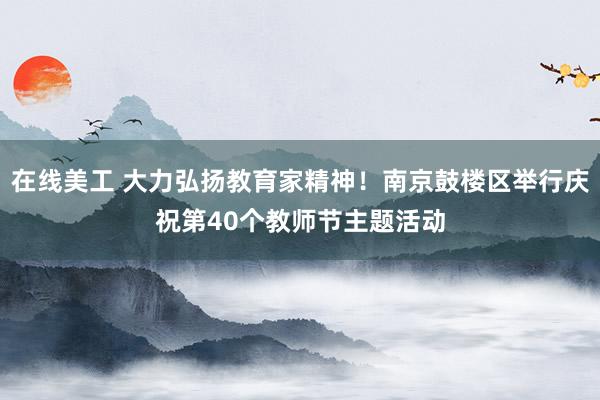 在线美工 大力弘扬教育家精神！南京鼓楼区举行庆祝第40个教师节主题活动